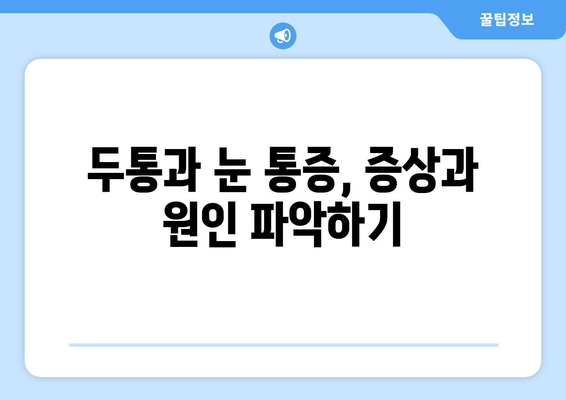 꿀팁정보

두통과 눈 통증, 증상과 원인 파악하기